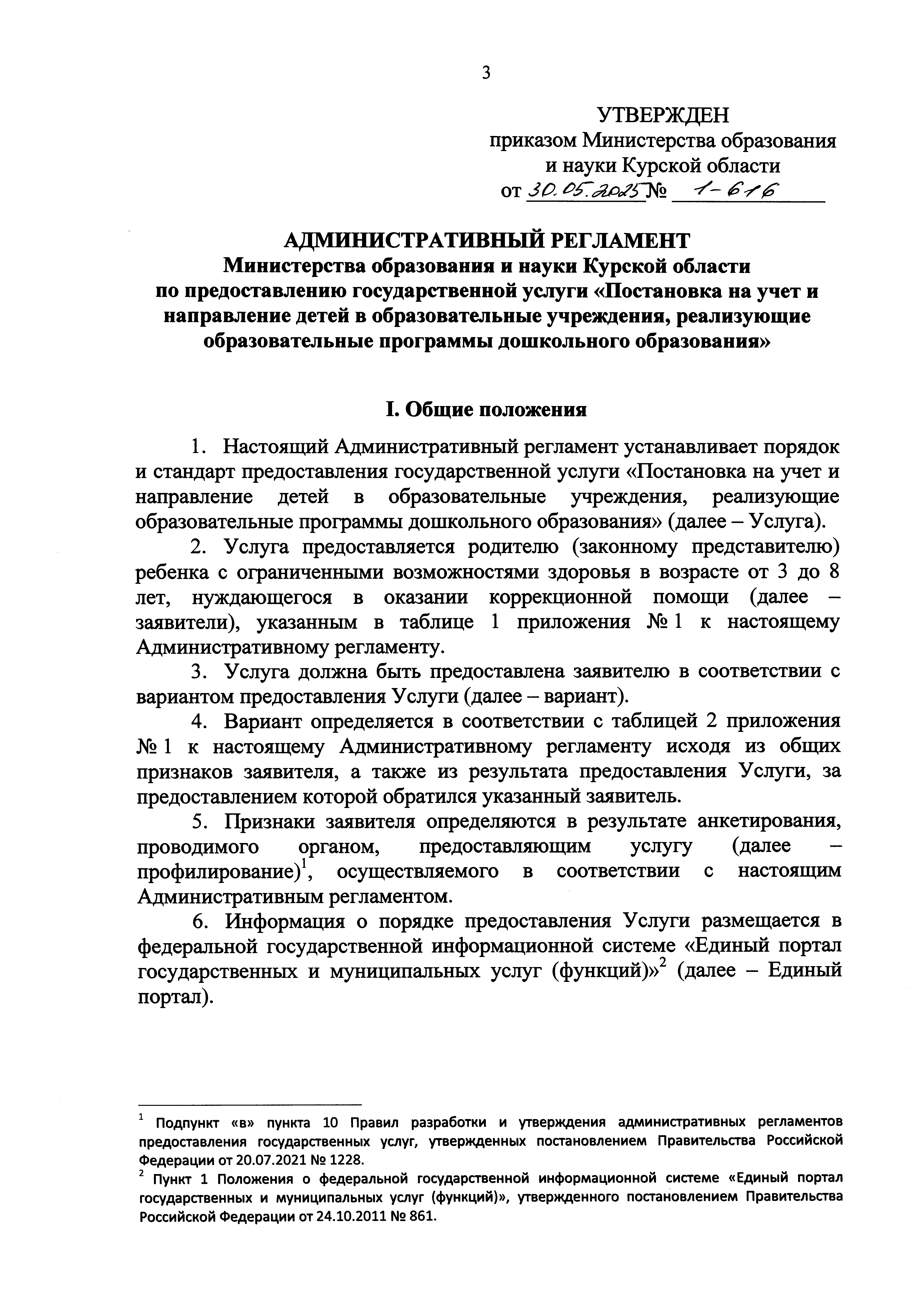 3

УТВЕРЖДЕН
приказом Министерства образования
и науки Курской области
от 30.05.2025 № 1-616

АДМИНИСТРАТИВНЫЙ РЕГЛАМЕНТ
Министерства образования и науки Курской области
по предоставлению государственной услуги «Постановка на учет и направление детей в образовательные учреждения, реализующие образовательные программы дошкольного образования»

I. Общие положения

1. Настоящий Административный регламент устанавливает порядок и стандарт предоставления государственной услуги «Постановка на учет и направление детей в образовательные учреждения, реализующие образовательные программы дошкольного образования» (далее – Услуга).

2. Услуга предоставляется родителю (законному представителю) ребенка с ограниченными возможностями здоровья в возрасте от 3 до 8 лет, нуждающегося в оказании коррекционной помощи (далее – заявители), указанным в таблице 1 приложения № 1 к настоящему Административному регламенту.

3. Услуга должна быть предоставлена заявителю в соответствии с вариантом предоставления Услуги (далее – вариант).

4. Вариант определяется в соответствии с таблицей 2 приложения № 1 к настоящему Административному регламенту исходя из общих признаков заявителя, а также из результата предоставления Услуги, за предоставлением которой обратился указанный заявитель.

5. Признаки заявителя определяются в результате анкетирования, проводимого органом, предоставляющим услугу (далее – профилирование)$^1$, осуществляемого в соответствии с настоящим Административным регламентом.

6. Информация о порядке предоставления Услуги размещается в федеральной государственной информационной системе «Единый портал государственных и муниципальных услуг (функций)»$^2$ (далее – Единый портал).

$^1$ Подпункт «в» пункта 10 Правил разработки и утверждения административных регламентов предоставления государственных услуг, утвержденных постановлением Правительства Российской Федерации от 20.07.2021 № 1228.

$^2$ Пункт 1 Положения о федеральной государственной информационной системе «Единый портал государственных и муниципальных услуг (функций)», утвержденного постановлением Правительства Российской Федерации от 24.10.2011 № 861.